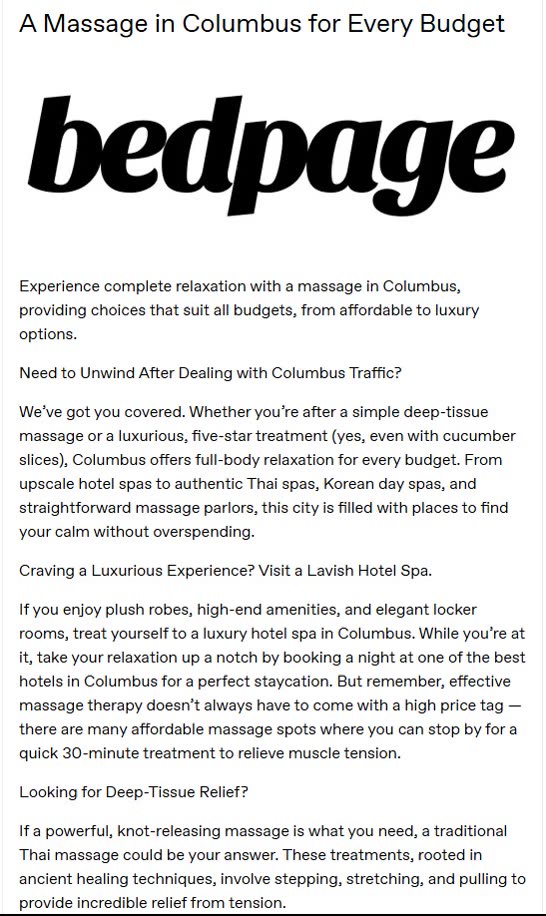 A Massage in Columbus for Every Budget

bedpage

Experience complete relaxation with a massage in Columbus, providing choices that suit all budgets, from affordable to luxury options.

Need to Unwind After Dealing with Columbus Traffic?

We've got you covered. Whether you're after a simple deep-tissue massage or a luxurious, five-star treatment (yes, even with cucumber slices), Columbus offers full-body relaxation for every budget. From upscale hotel spas to authentic Thai spas, Korean day spas, and straightforward massage parlors, this city is filled with places to find your calm without overspending.

Craving a Luxurious Experience? Visit a Lavish Hotel Spa.

If you enjoy plush robes, high-end amenities, and elegant locker rooms, treat yourself to a luxury hotel spa in Columbus. While you're at it, take your relaxation up a notch by booking a night at one of the best hotels in Columbus for a perfect staycation. But remember, effective massage therapy doesn't always have to come with a high price tag — there are many affordable massage spots where you can stop by for a quick 30-minute treatment to relieve muscle tension.

Looking for Deep-Tissue Relief?

If a powerful, knot-releasing massage is what you need, a traditional Thai massage could be your answer. These treatments, rooted in ancient healing techniques, involve stepping, stretching, and pulling to provide incredible relief from tension.